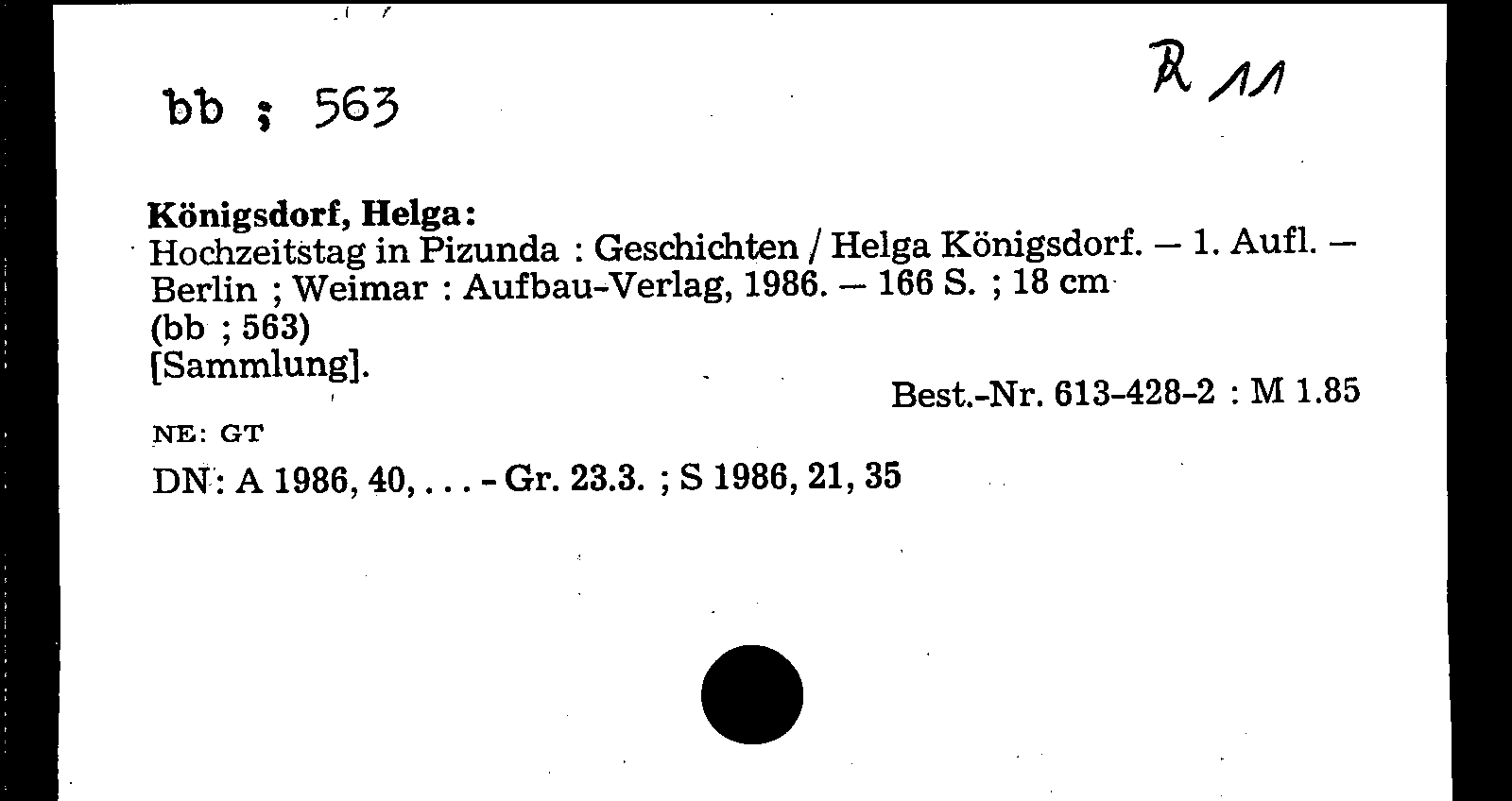 bb ; 563

R 11

Königsdorf, Helga:
Hochzeitstag in Pizunda : Geschichten / Helga Königsdorf. – 1. Aufl. – Berlin ; Weimar : Aufbau-Verlag, 1986. – 166 S. ; 18 cm
(bb ; 563)
[Sammlung].

Best.-Nr. 613-428-2 : M 1.85

NE: GT

DN: A 1986, 40, . . . - Gr. 23.3. ; S 1986, 21, 35